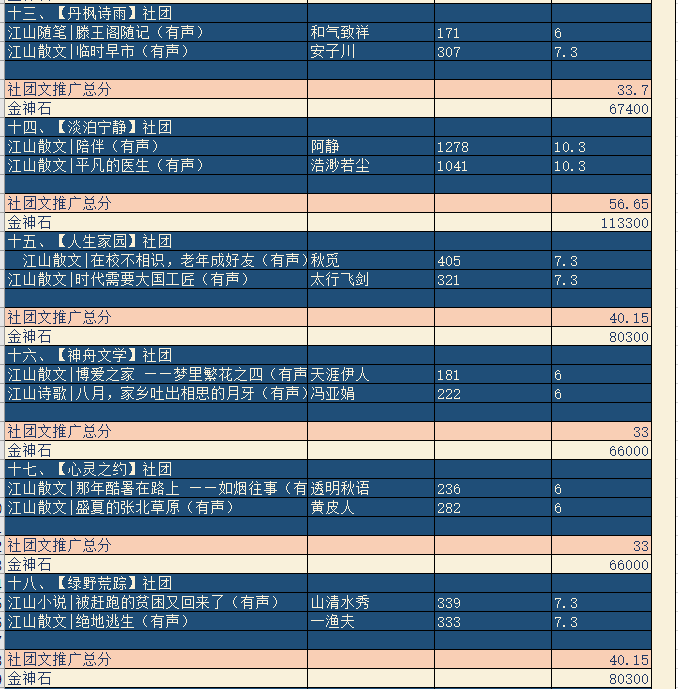 | | | | |
|---|---|---|---|
| 十三、【丹枫诗雨】社团 | | | |
| 江山随笔\|滕王阁随记（有声） | 和气致祥 | 171 | 6 |
| 江山散文\|临时早市（有声） | 安子川 | 307 | 7.3 |
| | | | |
| 社团文推广总分 | | | 33.7 |
| 金神石 | | | 67400 |
| 十四、【淡泊宁静】社团 | | | |
| 江山散文\|陪伴（有声） | 阿静 | 1278 | 10.3 |
| 江山散文\|平凡的医生（有声） | 浩渺若尘 | 1041 | 10.3 |
| | | | |
| 社团文推广总分 | | | 56.65 |
| 金神石 | | | 113300 |
| 十五、【人生家园】社团 | | | |
| 江山散文\|在校不相识，老年成好友（有声） | 秋觅 | 405 | 7.3 |
| 江山散文\|时代需要大国工匠（有声） | 太行飞剑 | 321 | 7.3 |
| | | | |
| 社团文推广总分 | | | 40.15 |
| 金神石 | | | 80300 |
| 十六、【神舟文学】社团 | | | |
| 江山散文\|博爱之家 ——梦里繁花之四（有声 | 天涯伊人 | 181 | 6 |
| 江山诗歌\|八月，家乡吐出相思的月牙（有声） | 冯亚娟 | 222 | 6 |
| | | | |
| 社团文推广总分 | | | 33 |
| 金神石 | | | 66000 |
| 十七、【心灵之约】社团 | | | |
| 江山散文\|那年酷暑在路上 ——如烟往事（有 | 透明秋语 | 236 | 6 |
| 江山散文\|盛夏的张北草原（有声） | 黄皮人 | 282 | 6 |
| | | | |
| 社团文推广总分 | | | 33 |
| 金神石 | | | 66000 |
| 十八、【绿野荒踪】社团 | | | |
| 江山小说\|被赶跑的贫困又回来了（有声） | 山清水秀 | 339 | 7.3 |
| 江山散文\|绝地逃生（有声） | 一渔夫 | 333 | 7.3 |
| | | | |
| 社团文推广总分 | | | 40.15 |
| 金神石 | | | 80300 |